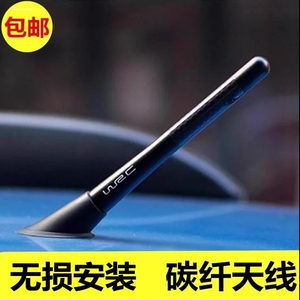 包邮

WRC

无损安装 碳纤天线